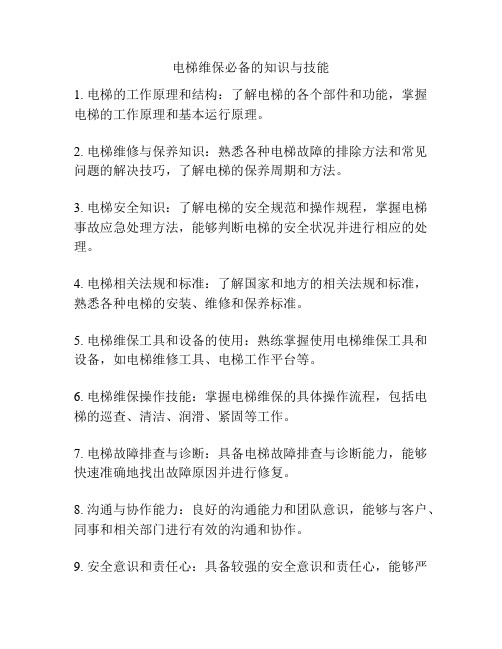 电梯维保必备的知识与技能

1. 电梯的工作原理和结构：了解电梯的各个部件和功能，掌握电梯的工作原理和基本运行原理。

2. 电梯维修与保养知识：熟悉各种电梯故障的排除方法和常见问题的解决技巧，了解电梯的保养周期和方法。

3. 电梯安全知识：了解电梯的安全规范和操作规程，掌握电梯事故应急处理方法，能够判断电梯的安全状况并进行相应的处理。

4. 电梯相关法规和标准：了解国家和地方的相关法规和标准，熟悉各种电梯的安装、维修和保养标准。

5. 电梯维保工具和设备的使用：熟练掌握使用电梯维保工具和设备，如电梯维修工具、电梯工作平台等。

6. 电梯维保操作技能：掌握电梯维保的具体操作流程，包括电梯的巡查、清洁、润滑、紧固等工作。

7. 电梯故障排查与诊断：具备电梯故障排查与诊断能力，能够快速准确地找出故障原因并进行修复。

8. 沟通与协作能力：良好的沟通能力和团队意识，能够与客户、同事和相关部门进行有效的沟通和协作。

9. 安全意识和责任心：具备较强的安全意识和责任心，能够严